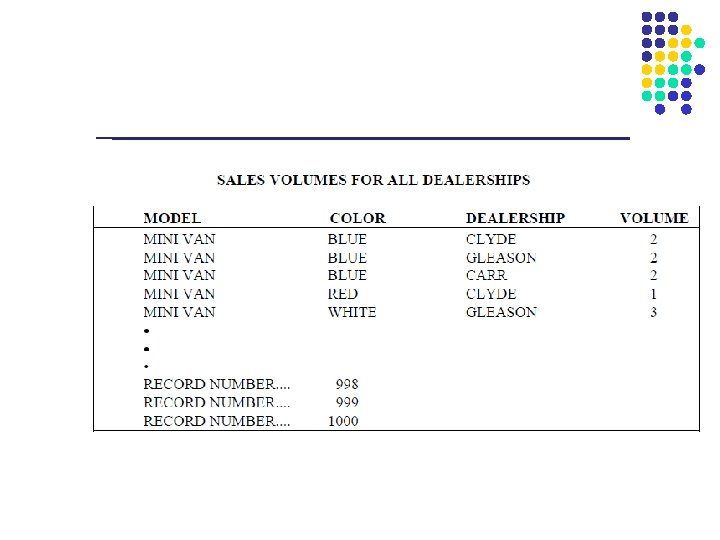 SALES VOLUMES FOR ALL DEALERSHIPS

| MODEL | COLOR | DEALERSHIP | VOLUME |
|---|---|---|---|
| MINI VAN | BLUE | CLYDE | 2 |
| MINI VAN | BLUE | GLEASON | 2 |
| MINI VAN | BLUE | CARR | 2 |
| MINI VAN | RED | CLYDE | 1 |
| MINI VAN | WHITE | GLEASON | 3 |
| • | | | |
| • | | | |
| • | | | |
| RECORD NUMBER.... | 998 | | |
| RECORD NUMBER.... | 999 | | |
| RECORD NUMBER.... | 1000 | | |